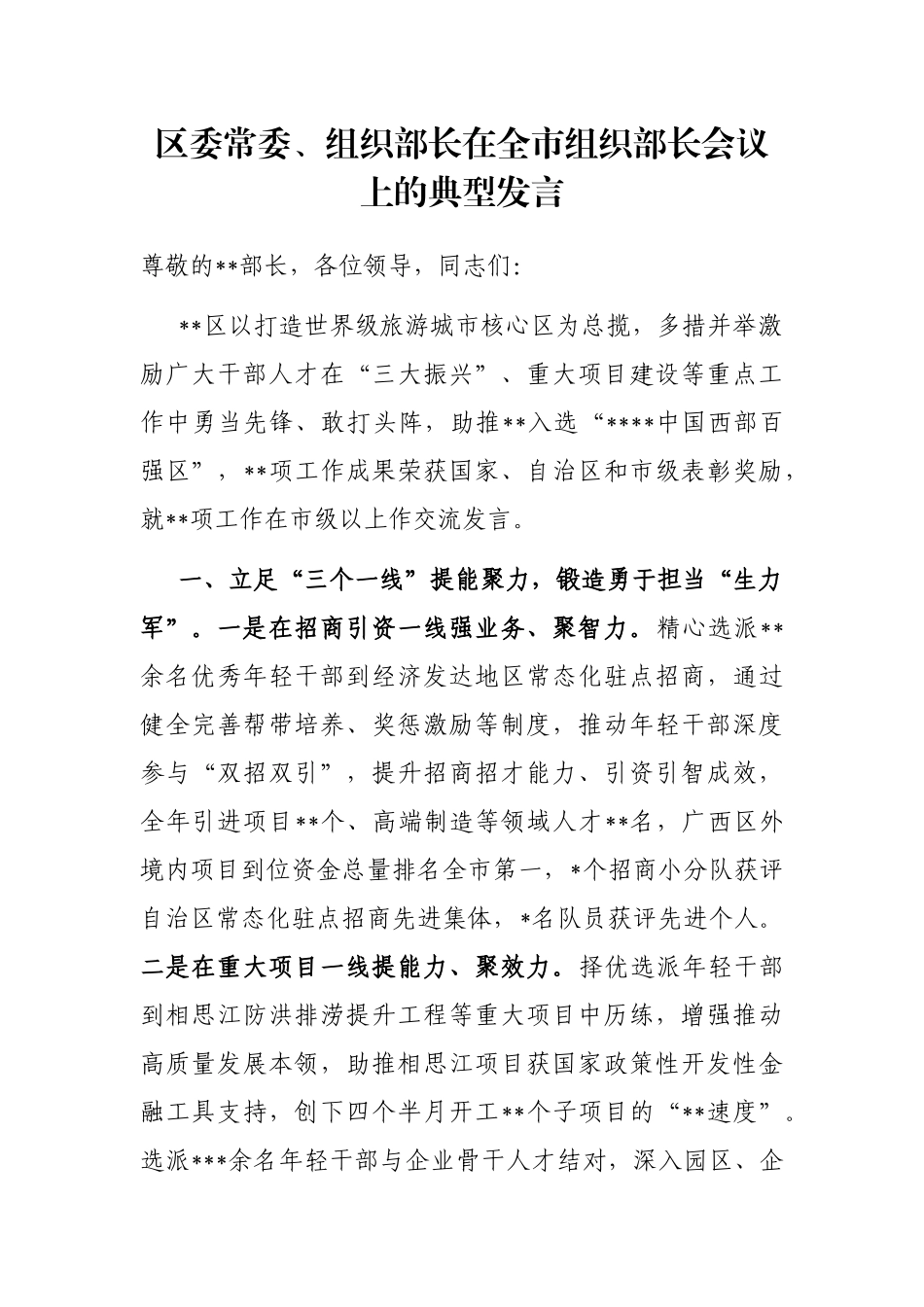 区委常委、组织部长在全市组织部长会议上的典型发言

尊敬的**部长，各位领导，同志们：

**区以打造世界级旅游城市核心区为总揽，多措并举激励广大干部人才在“三大振兴”、重大项目建设等重点工作中勇当先锋、敢打头阵，助推**入选“****中国西部百强区”，**项工作成果荣获国家、自治区和市级表彰奖励，就**项工作在市级以上作交流发言。

一、立足“三个一线”提能聚力，锻造勇于担当“生力军”。一是在招商引资一线强业务、聚智力。精心选派**余名优秀年轻干部到经济发达地区常态化驻点招商，通过健全完善帮带培养、奖惩激励等制度，推动年轻干部深度参与“双招双引”，提升招商招才能力、引资引智成效，全年引进项目**个、高端制造等领域人才**名，广西区外境内项目到位资金总量排名全市第一，*个招商小分队获评自治区常态化驻点招商先进集体，*名队员获评先进个人。二是在重大项目一线提能力、聚效力。择优选派年轻干部到相思江防洪排涝提升工程等重大项目中历练，增强推动高质量发展本领，助推相思江项目获国家政策性开发性金融工具支持，创下四个半月开工**个子项目的“**速度”。选派***余名年轻干部与企业骨干人才结对，深入园区、企